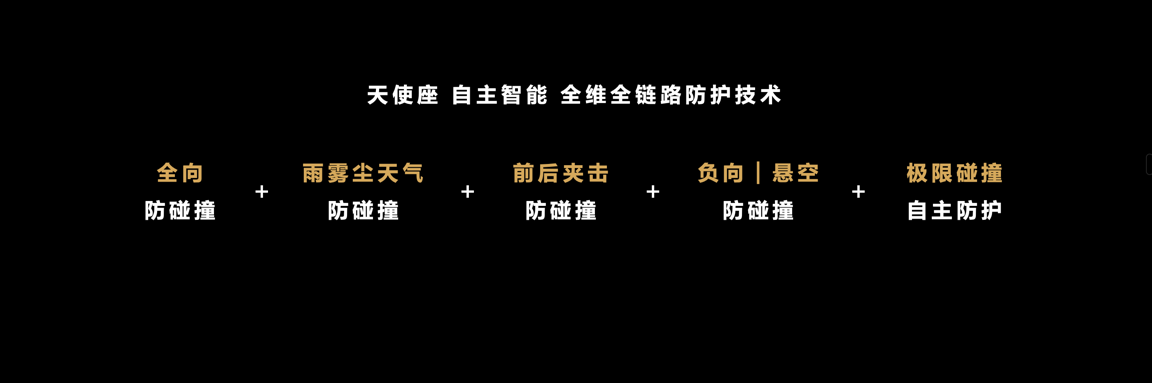 天使座 自主智能 全维全链路防护技术

全向
防碰撞
+
雨雾尘天气
防碰撞
+
前后夹击
防碰撞
+
负向｜悬空
防碰撞
+
极限碰撞
自主防护